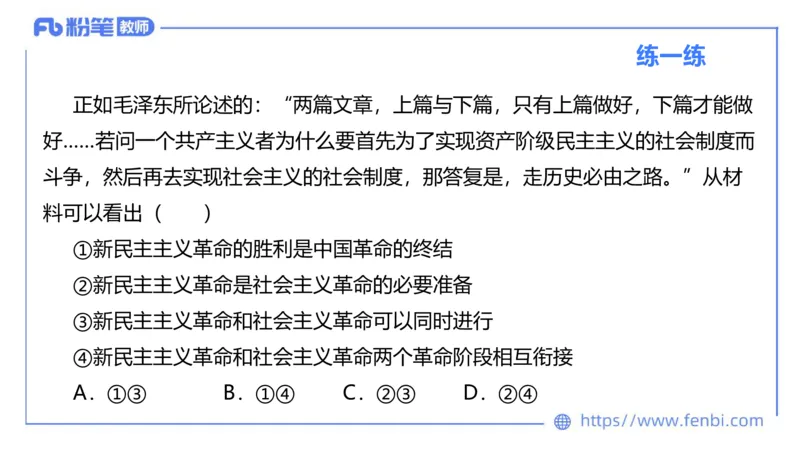 Fb 粉笔 教师

练一练

正如毛泽东所论述的：“两篇文章，上篇与下篇，只有上篇做好，下篇才能做好……若问一个共产主义者为什么要首先为了实现资产阶级民主主义的社会制度而斗争，然后再去实现社会主义的社会制度，那答复是，走历史必由之路。”从材料可以看出（　　）

①新民主主义革命的胜利是中国革命的终结

②新民主主义革命是社会主义革命的必要准备

③新民主主义革命和社会主义革命可以同时进行

④新民主主义革命和社会主义革命两个革命阶段相互衔接

A．①③　　B．①④　　C．②③　　D．②④

https://www.fenbi.com